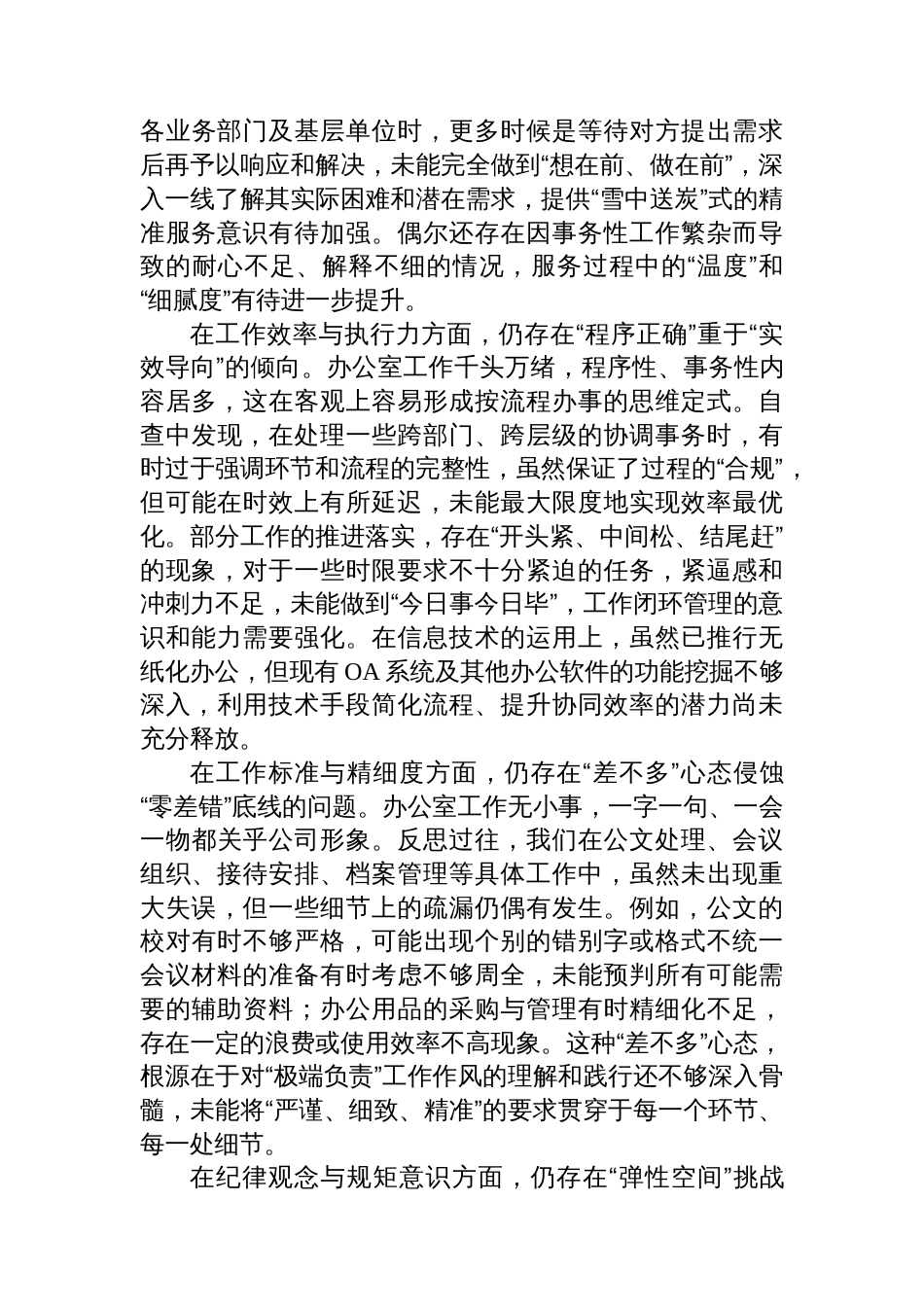 各业务部门及基层单位时，更多时候是等待对方提出需求后再予以响应和解决，未能完全做到“想在前、做在前”，深入一线了解其实际困难和潜在需求，提供“雪中送炭”式的精准服务意识有待加强。偶尔还存在因事务性工作繁杂而导致的耐心不足、解释不细的情况，服务过程中的“温度”和“细腻度”有待进一步提升。

在工作效率与执行力方面，仍存在“程序正确”重于“实效导向”的倾向。办公室工作千头万绪，程序性、事务性内容居多，这在客观上容易形成按流程办事的思维定式。自查中发现，在处理一些跨部门、跨层级的协调事务时，有时过于强调环节和流程的完整性，虽然保证了过程的“合规”，但可能在时效上有所延迟，未能最大限度地实现效率最优化。部分工作的推进落实，存在“开头紧、中间松、结尾赶”的现象，对于一些时限要求不十分紧迫的任务，紧逼感和冲刺力不足，未能做到“今日事今日毕”，工作闭环管理的意识和能力需要强化。在信息技术的运用上，虽然已推行无纸化办公，但现有 OA 系统及其他办公软件的功能挖掘不够深入，利用技术手段简化流程、提升协同效率的潜力尚未充分释放。

在工作标准与精细度方面，仍存在“差不多”心态侵蚀“零差错”底线的问题。办公室工作无小事，一字一句、一会一物都关乎公司形象。反思过往，我们在公文处理、会议组织、接待安排、档案管理等具体工作中，虽然未出现重大失误，但一些细节上的疏漏仍偶有发生。例如，公文的校对有时不够严格，可能出现个别的错别字或格式不统一会议材料的准备有时考虑不够周全，未能预判所有可能需要的辅助资料；办公用品的采购与管理有时精细化不足，存在一定的浪费或使用效率不高现象。这种“差不多”心态，根源在于对“极端负责”工作作风的理解和践行还不够深入骨髓，未能将“严谨、细致、精准”的要求贯穿于每一个环节、每一处细节。

在纪律观念与规矩意识方面，仍存在“弹性空间”挑战